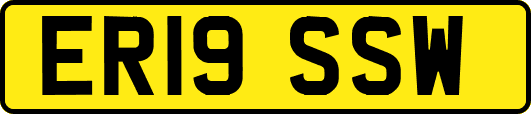 ER19 SSW